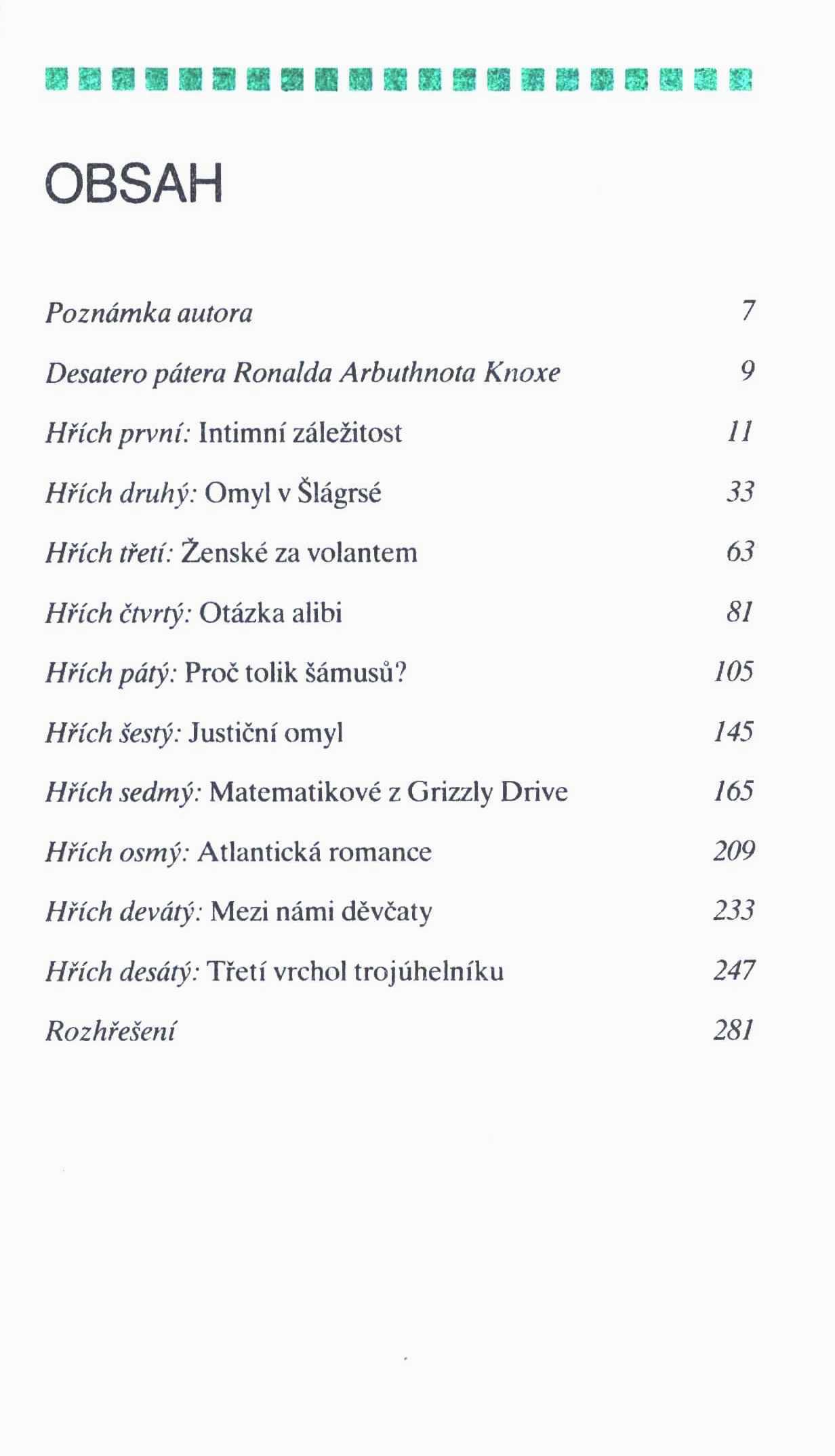 OBSAH

Poznámka autora 7

Desatero pátera Ronalda Arbuthnota Knoxe 9

Hřích první: Intimní záležitost 11

Hřích druhý: Omyl v Šlágrsé 33

Hřích třetí: Ženské za volantem 63

Hřích čtvrtý: Otázka alibi 81

Hřích pátý: Proč tolik šámusů? 105

Hřích šestý: Justiční omyl 145

Hřích sedmý: Matematikové z Grizzly Drive 165

Hřích osmý: Atlantická romance 209

Hřích devátý: Mezi námi děvčaty 233

Hřích desátý: Třetí vrchol trojúhelníku 247

Rozhřešení 281